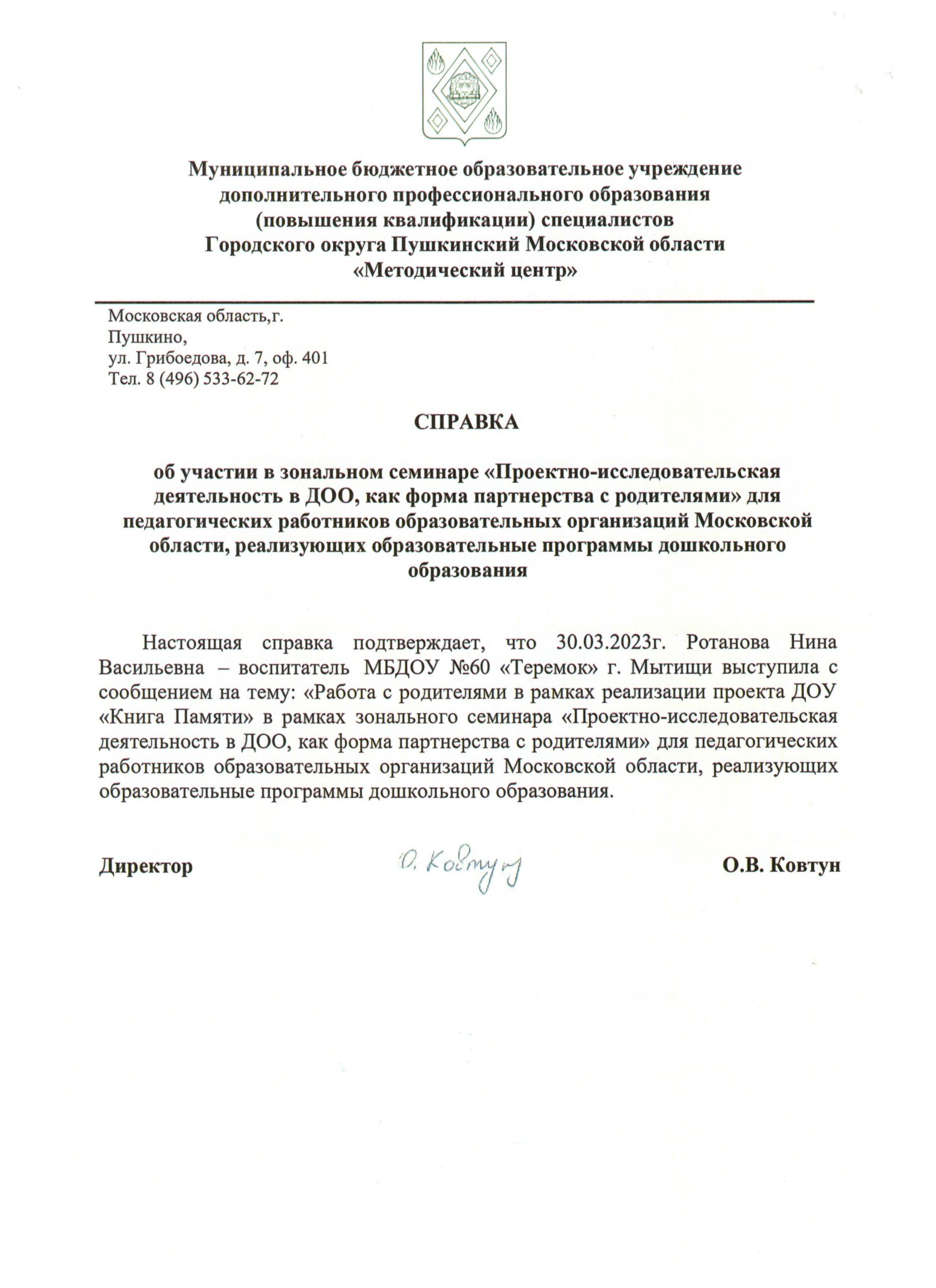 Муниципальное бюджетное образовательное учреждение дополнительного профессионального образования (повышения квалификации) специалистов Городского округа Пушкинский Московской области «Методический центр»

Московская область,г. Пушкино,
ул. Грибоедова, д. 7, оф. 401
Тел. 8 (496) 533-62-72

СПРАВКА

об участии в зональном семинаре «Проектно-исследовательская деятельность в ДОО, как форма партнерства с родителями» для педагогических работников образовательных организаций Московской области, реализующих образовательные программы дошкольного образования

Настоящая справка подтверждает, что 30.03.2023г. Ротанова Нина Васильевна – воспитатель МБДОУ №60 «Теремок» г. Мытищи выступила с сообщением на тему: «Работа с родителями в рамках реализации проекта ДОУ «Книга Памяти» в рамках зонального семинара «Проектно-исследовательская деятельность в ДОО, как форма партнерства с родителями» для педагогических работников образовательных организаций Московской области, реализующих образовательные программы дошкольного образования.

Директор О. Ковтун О.В. Ковтун